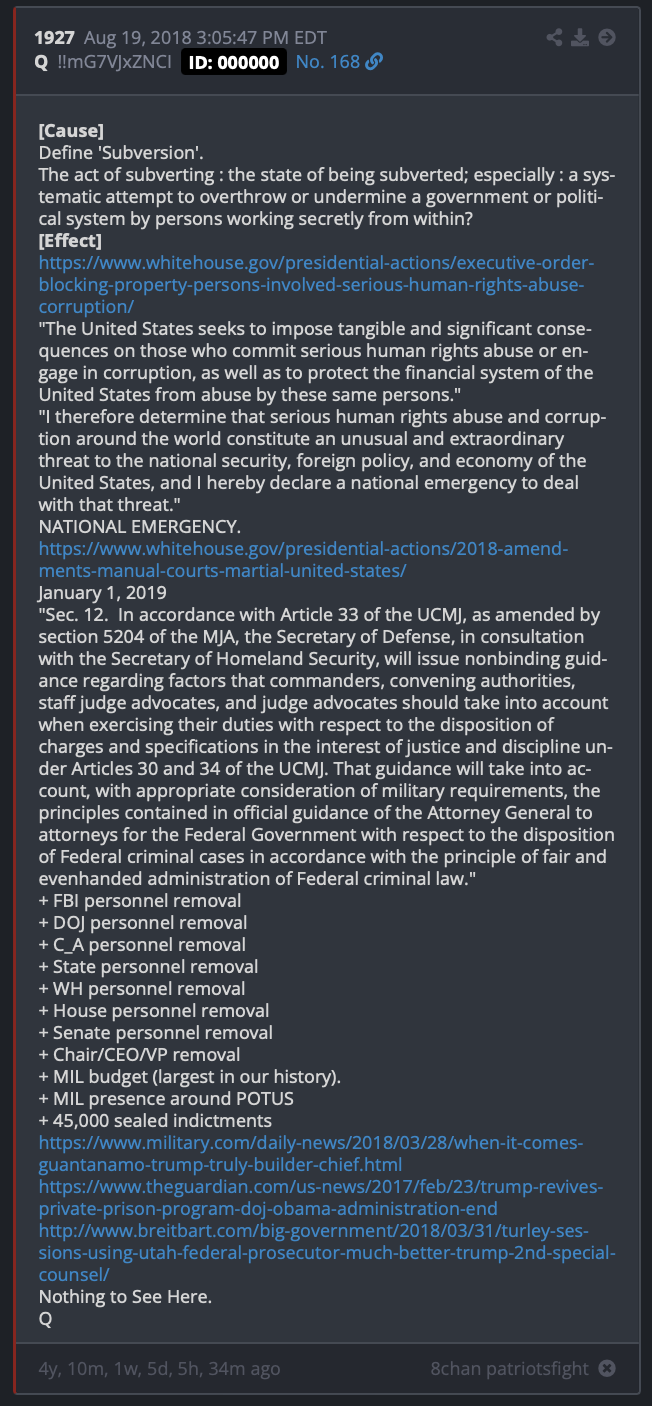 1927 Aug 19, 2018 3:05:47 PM EDT
Q !!mG7VJxZNCI ID: 000000 No. 168

[Cause]
Define 'Subversion'.
The act of subverting : the state of being subverted; especially : a systematic attempt to overthrow or undermine a government or political system by persons working secretly from within?
[Effect]
https://www.whitehouse.gov/presidential-actions/executive-order-blocking-property-persons-involved-serious-human-rights-abuse-corruption/
"The United States seeks to impose tangible and significant consequences on those who commit serious human rights abuse or engage in corruption, as well as to protect the financial system of the United States from abuse by these same persons."
"I therefore determine that serious human rights abuse and corruption around the world constitute an unusual and extraordinary threat to the national security, foreign policy, and economy of the United States, and I hereby declare a national emergency to deal with that threat."
NATIONAL EMERGENCY.
https://www.whitehouse.gov/presidential-actions/2018-amendments-manual-courts-martial-united-states/
January 1, 2019
"Sec. 12. In accordance with Article 33 of the UCMJ, as amended by section 5204 of the MJA, the Secretary of Defense, in consultation with the Secretary of Homeland Security, will issue nonbinding guidance regarding factors that commanders, convening authorities, staff judge advocates, and judge advocates should take into account when exercising their duties with respect to the disposition of charges and specifications in the interest of justice and discipline under Articles 30 and 34 of the UCMJ. That guidance will take into account, with appropriate consideration of military requirements, the principles contained in official guidance of the Attorney General to attorneys for the Federal Government with respect to the disposition of Federal criminal cases in accordance with the principle of fair and evenhanded administration of Federal criminal law."
+ FBI personnel removal
+ DOJ personnel removal
+ C_A personnel removal
+ State personnel removal
+ WH personnel removal
+ House personnel removal
+ Senate personnel removal
+ Chair/CEO/VP removal
+ MIL budget (largest in our history).
+ MIL presence around POTUS
+ 45,000 sealed indictments
https://www.military.com/daily-news/2018/03/28/when-it-comes-guantanamo-trump-truly-builder-chief.html
https://www.theguardian.com/us-news/2017/feb/23/trump-revives-private-prison-program-doj-obama-administration-end
http://www.breitbart.com/big-government/2018/03/31/turley-sessions-using-utah-federal-prosecutor-much-better-trump-2nd-special-counsel/
Nothing to See Here.
Q

4y, 10m, 1w, 5d, 5h, 34m ago
8chan patriotsfight